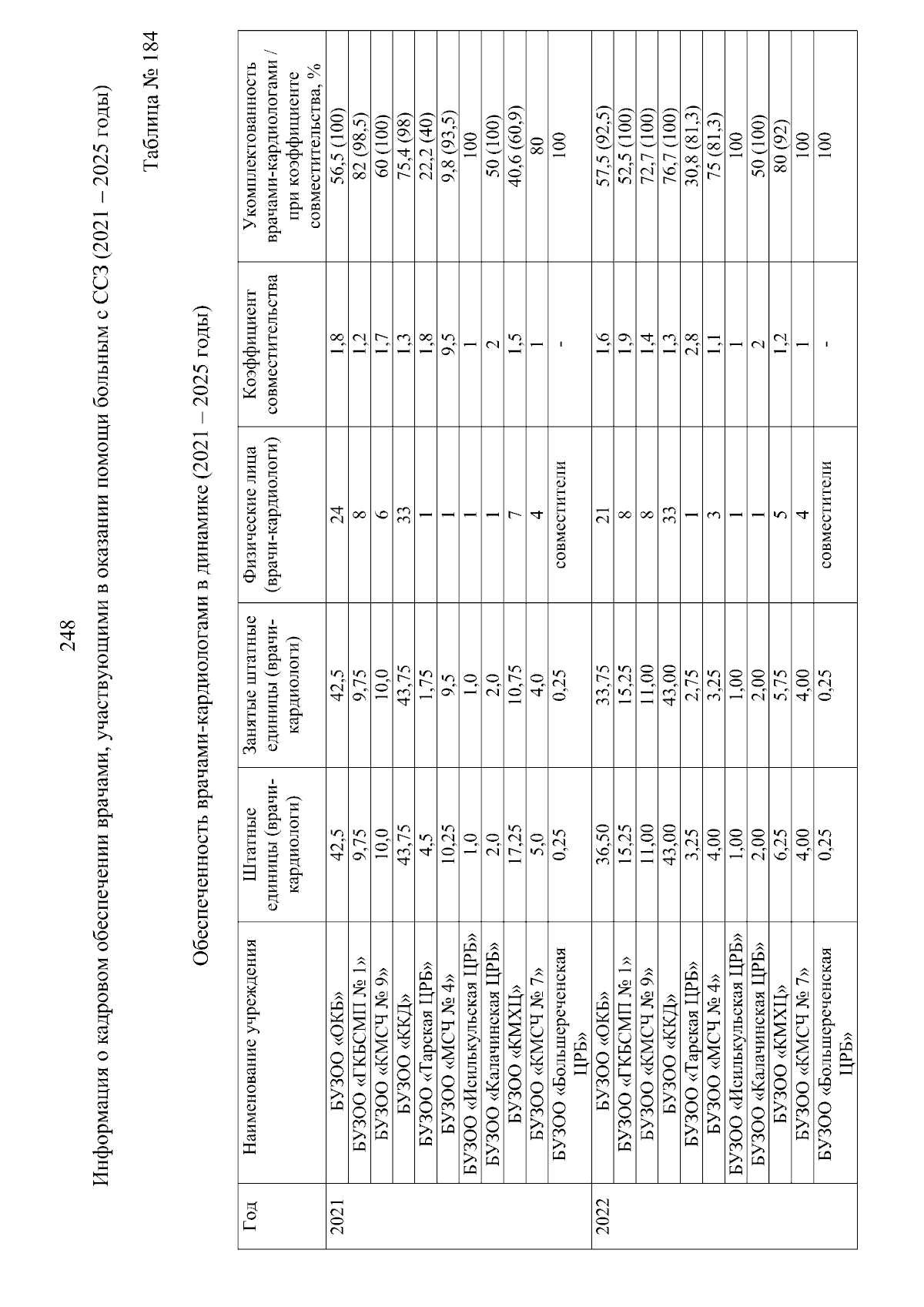 248

Информация о кадровом обеспечении врачами, участвующими в оказании помощи больным с ССЗ (2021 – 2025 годы)

Таблица № 184

Обеспеченность врачами-кардиологами в динамике (2021 – 2025 годы)

| Год | Наименование учреждения | Штатные единицы (врачи-кардиологи) | Занятые штатные единицы (врачи-кардиологи) | Физические лица (врачи-кардиологи) | Коэффициент совместительства | Укомплектованность врачами-кардиологами / при коэффициенте совместительства, % |
|---|---|---|---|---|---|---|
| 2021 | БУЗОО «ОКБ» | 42,5 | 42,5 | 24 | 1,8 | 56,5 (100) |
| | БУЗОО «ГКБСМП № 1» | 9,75 | 9,75 | 8 | 1,2 | 82 (98,5) |
| | БУЗОО «КМСЧ № 9» | 10,0 | 10,0 | 6 | 1,7 | 60 (100) |
| | БУЗОО «ККД» | 43,75 | 43,75 | 33 | 1,3 | 75,4 (98) |
| | БУЗОО «Тарская ЦРБ» | 4,5 | 1,75 | 1 | 1,8 | 22,2 (40) |
| | БУЗОО «МСЧ № 4» | 10,25 | 9,5 | 1 | 9,5 | 9,8 (93,5) |
| | БУЗОО «Исилькульская ЦРБ» | 1,0 | 1,0 | 1 | 1 | 100 |
| | БУЗОО «Калачинская ЦРБ» | 2,0 | 2,0 | 1 | 2 | 50 (100) |
| | БУЗОО «КМХЦ» | 17,25 | 10,75 | 7 | 1,5 | 40,6 (60,9) |
| | БУЗОО «КМСЧ № 7» | 5,0 | 4,0 | 4 | 1 | 80 |
| | БУЗОО «Большереченская ЦРБ» | 0,25 | 0,25 | совместители | - | 100 |
| 2022 | БУЗОО «ОКБ» | 36,50 | 33,75 | 21 | 1,6 | 57,5 (92,5) |
| | БУЗОО «ГКБСМП № 1» | 15,25 | 15,25 | 8 | 1,9 | 52,5 (100) |
| | БУЗОО «КМСЧ № 9» | 11,00 | 11,00 | 8 | 1,4 | 72,7 (100) |
| | БУЗОО «ККД» | 43,00 | 43,00 | 33 | 1,3 | 76,7 (100) |
| | БУЗОО «Тарская ЦРБ» | 3,25 | 2,75 | 1 | 2,8 | 30,8 (81,3) |
| | БУЗОО «МСЧ № 4» | 4,00 | 3,25 | 3 | 1,1 | 75 (81,3) |
| | БУЗОО «Исилькульская ЦРБ» | 1,00 | 1,00 | 1 | 1 | 100 |
| | БУЗОО «Калачинская ЦРБ» | 2,00 | 2,00 | 1 | 2 | 50 (100) |
| | БУЗОО «КМХЦ» | 6,25 | 5,75 | 5 | 1,2 | 80 (92) |
| | БУЗОО «КМСЧ № 7» | 4,00 | 4,00 | 4 | 1 | 100 |
| | БУЗОО «Большереченская ЦРБ» | 0,25 | 0,25 | совместители | - | 100 |